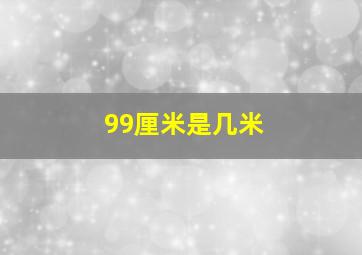 99厘米是几米